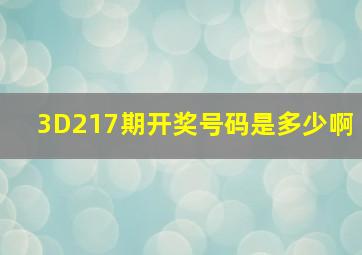 3D217期开奖号码是多少啊